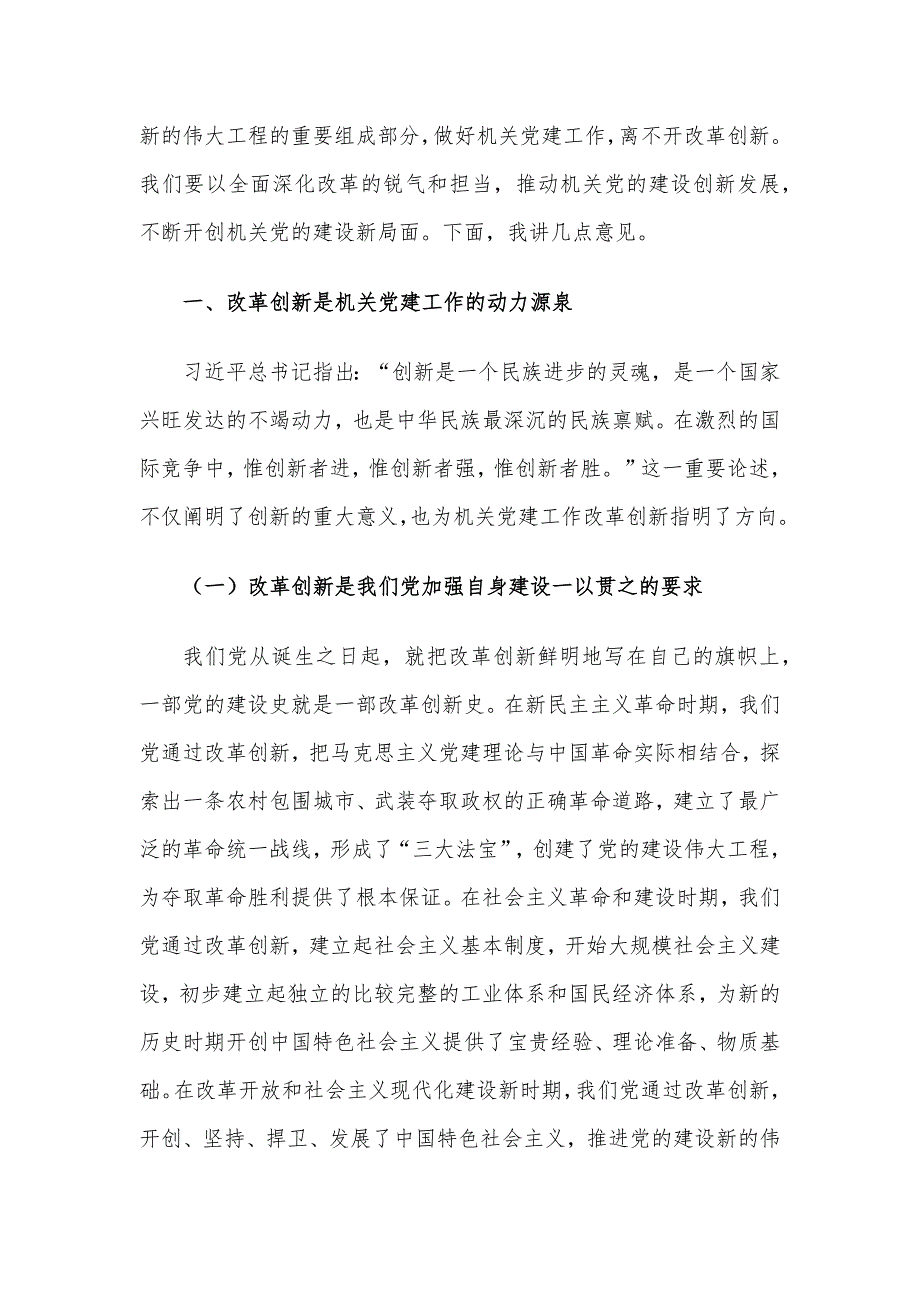 新的伟大工程的重要组成部分，做好机关党建工作，离不开改革创新。我们要以全面深化改革的锐气和担当，推动机关党的建设创新发展，不断开创机关党的建设新局面。下面，我讲几点意见。

一、改革创新是机关党建工作的动力源泉

习近平总书记指出：“创新是一个民族进步的灵魂，是一个国家兴旺发达的不竭动力，也是中华民族最深沉的民族禀赋。在激烈的国际竞争中，惟创新者进，惟创新者强，惟创新者胜。”这一重要论述，不仅阐明了创新的重大意义，也为机关党建工作改革创新指明了方向。

（一）改革创新是我们党加强自身建设一以贯之的要求

我们党从诞生之日起，就把改革创新鲜明地写在自己的旗帜上，一部党的建设史就是一部改革创新史。在新民主主义革命时期，我们党通过改革创新，把马克思主义党建理论与中国革命实际相结合，探索出一条农村包围城市、武装夺取政权的正确革命道路，建立了最广泛的革命统一战线，形成了“三大法宝”，创建了党的建设伟大工程，为夺取革命胜利提供了根本保证。在社会主义革命和建设时期，我们党通过改革创新，建立起社会主义基本制度，开始大规模社会主义建设，初步建立起独立的比较完整的工业体系和国民经济体系，为新的历史时期开创中国特色社会主义提供了宝贵经验、理论准备、物质基础。在改革开放和社会主义现代化建设新时期，我们党通过改革创新，开创、坚持、捍卫、发展了中国特色社会主义，推进党的建设新的伟